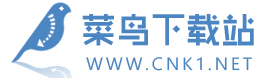 菜鸟下载站
WWW.CNK1.NET